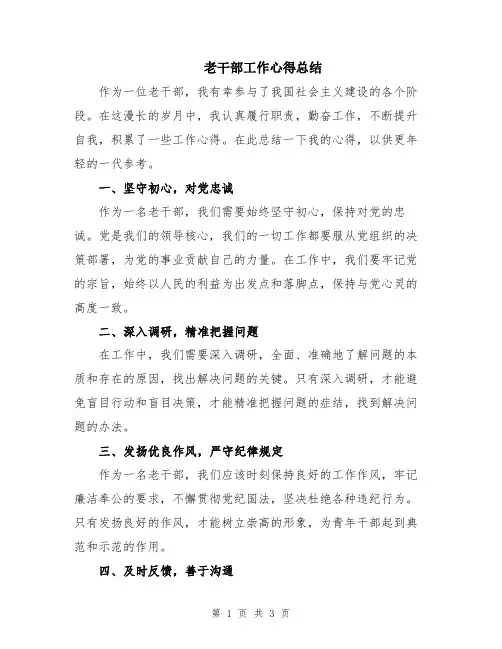 老干部工作心得总结

作为一位老干部，我有幸参与了我国社会主义建设的各个阶段。在这漫长的岁月中，我认真履行职责，勤奋工作，不断提升自我，积累了一些工作心得。在此总结一下我的心得，以供更年轻的一代参考。

一、坚守初心，对党忠诚

作为一名老干部，我们需要始终坚守初心，保持对党的忠诚。党是我们的领导核心，我们的一切工作都要服从党组织的决策部署，为党的事业贡献自己的力量。在工作中，我们要牢记党的宗旨，始终以人民的利益为出发点和落脚点，保持与党心灵的高度一致。

二、深入调研，精准把握问题

在工作中，我们需要深入调研，全面、准确地了解问题的本质和存在的原因，找出解决问题的关键。只有深入调研，才能避免盲目行动和盲目决策，才能精准把握问题的症结，找到解决问题的办法。

三、发扬优良作风，严守纪律规定

作为一名老干部，我们应该时刻保持良好的工作作风，牢记廉洁奉公的要求，不懈贯彻党纪国法，坚决杜绝各种违纪行为。只有发扬良好的作风，才能树立崇高的形象，为青年干部起到典范和示范的作用。

四、及时反馈，善于沟通

第 1 页 共 3 页